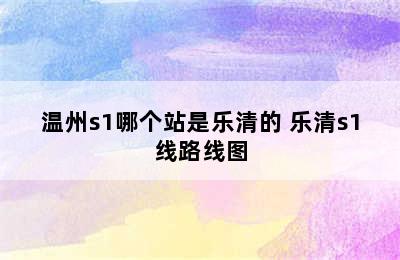 温州s1哪个站是乐清的 乐清s1线路线图